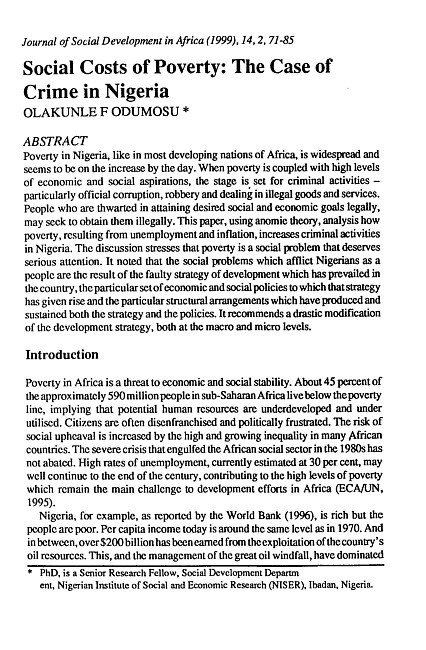 Journal of Social Development in Africa (1999), 14, 2, 71-85

Social Costs of Poverty: The Case of Crime in Nigeria

OLAKUNLE F ODUMOSU *

ABSTRACT

Poverty in Nigeria, like in most developing nations of Africa, is widespread and seems to be on the increase by the day. When poverty is coupled with high levels of economic and social aspirations, the stage is set for criminal activities – particularly official corruption, robbery and dealing in illegal goods and services. People who are thwarted in attaining desired social and economic goals legally, may seek to obtain them illegally. This paper, using anomic theory, analysis how poverty, resulting from unemployment and inflation, increases criminal activities in Nigeria. The discussion stresses that poverty is a social problem that deserves serious attention. It noted that the social problems which afflict Nigerians as a people are the result of the faulty strategy of development which has prevailed in the country, the particular set of economic and social policies to which that strategy has given rise and the particular structural arrangements which have produced and sustained both the strategy and the policies. It recommends a drastic modification of the development strategy, both at the macro and micro levels.

Introduction

Poverty in Africa is a threat to economic and social stability. About 45 percent of the approximately 590 million people in sub-Saharan Africa live below the poverty line, implying that potential human resources are underdeveloped and under utilised. Citizens are often disenfranchised and politically frustrated. The risk of social upheaval is increased by the high and growing inequality in many African countries. The severe crisis that engulfed the African social sector in the 1980s has not abated. High rates of unemployment, currently estimated at 30 per cent, may well continue to the end of the century, contributing to the high levels of poverty which remain the main challenge to development efforts in Africa (ECA/UN, 1995).

Nigeria, for example, as reported by the World Bank (1996), is rich but the people are poor. Per capita income today is around the same level as in 1970. And in between, over $200 billion has been earned from the exploitation of the country's oil resources. This, and the management of the great oil windfall, have dominated

* PhD, is a Senior Research Fellow, Social Development Departm ent, Nigerian Institute of Social and Economic Research (NISER), Ibadan, Nigeria.